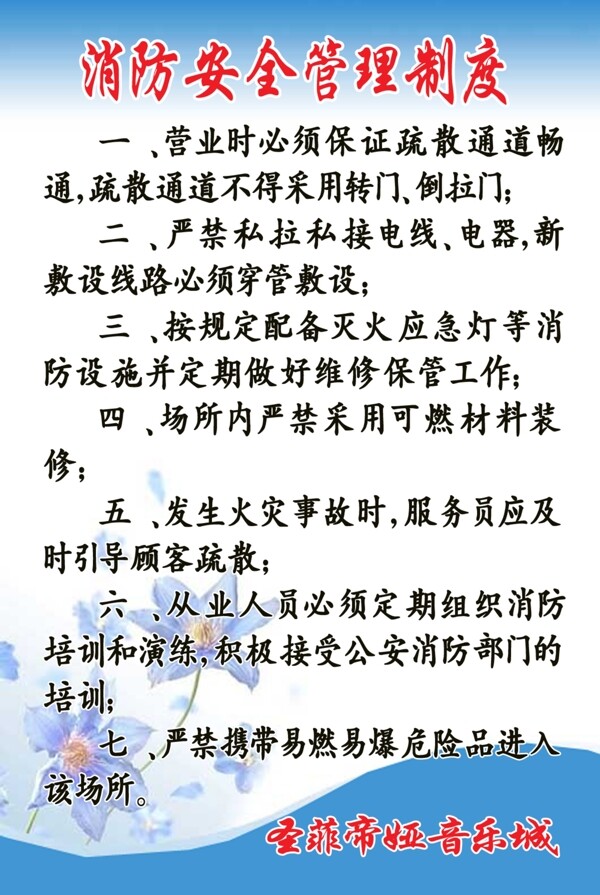 消防安全管理制度

一 、营业时必须保证疏散通道畅通,疏散通道不得采用转门、倒拉门;

二 、严禁私拉私接电线、电器,新敷设线路必须穿管敷设;

三 、按规定配备灭火应急灯等消防设施并定期做好维修保管工作;

四 、场所内严禁采用可燃材料装修;

五 、发生火灾事故时,服务员应及时引导顾客疏散;

六 、从业人员必须定期组织消防培训和演练,积极接受公安消防部门的培训;

七 、严禁携带易燃易爆危险品进入该场所。

圣菲帝娅音乐城